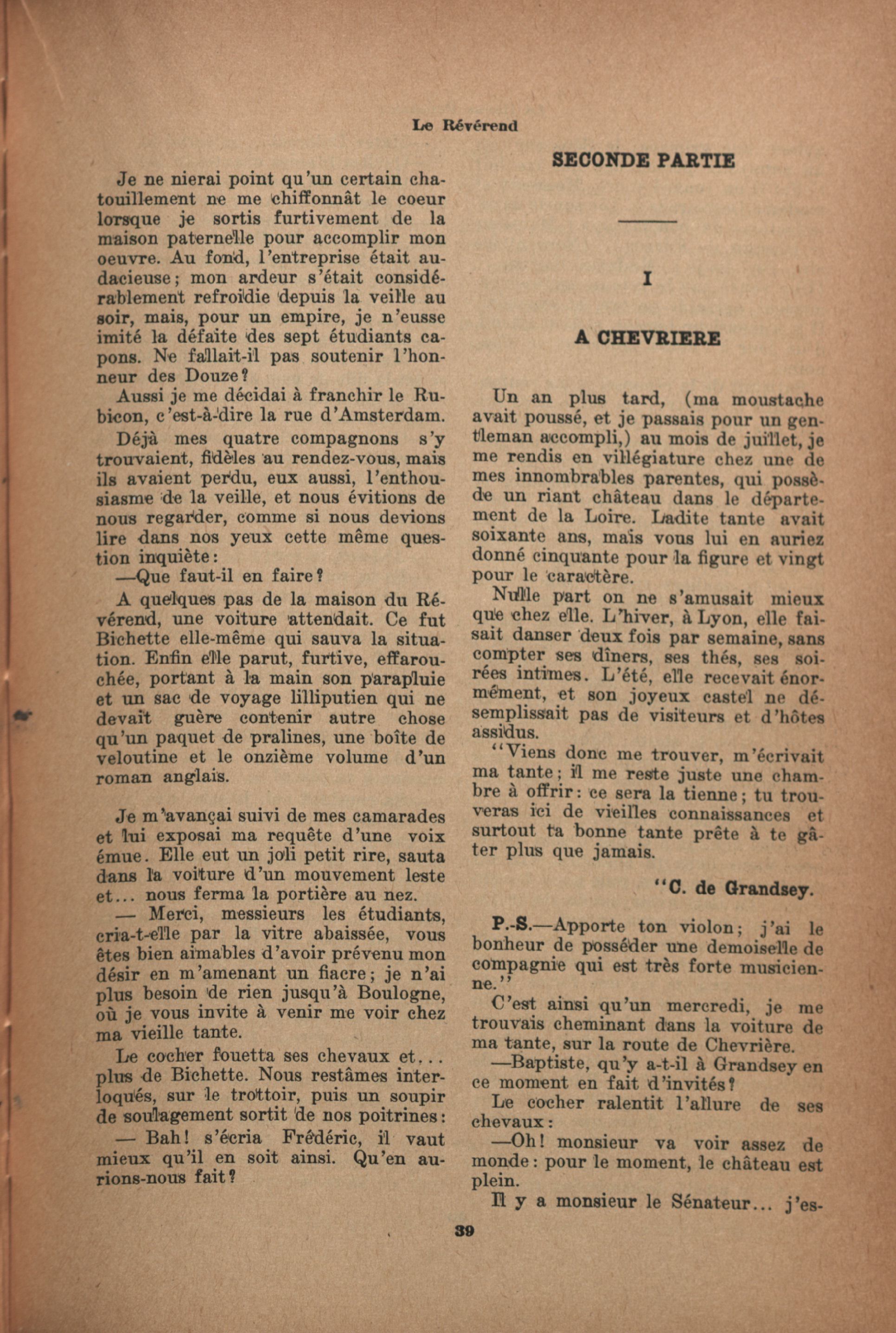 Le Révérend

Je ne nierai point qu'un certain chatouillement ne me chiffonnât le coeur lorsque je sortis furtivement de la maison paternelle pour accomplir mon oeuvre. Au fond, l'entreprise était audacieuse; mon ardeur s'était considérablement refroidie depuis la veille au soir, mais, pour un empire, je n'eusse imité la défaite des sept étudiants capons. Ne fallait-il pas soutenir l'honneur des Douze?

Aussi je me décidai à franchir le Rubicon, c'est-à-dire la rue d'Amsterdam.

Déjà mes quatre compagnons s'y trouvaient, fidèles au rendez-vous, mais ils avaient perdu, eux aussi, l'enthousiasme de la veille, et nous évitions de nous regarder, comme si nous devions lire dans nos yeux cette même question inquiète:

—Que faut-il en faire?

A quelques pas de la maison du Révérend, une voiture attendait. Ce fut Bichette elle-même qui sauva la situation. Enfin elle parut, furtive, effarouchée, portant à la main son parapluie et un sac de voyage lilliputien qui ne devait guère contenir autre chose qu'un paquet de pralines, une boîte de veloutine et le onzième volume d'un roman anglais.

Je m'avançai suivi de mes camarades et lui exposai ma requête d'une voix émue. Elle eut un joli petit rire, sauta dans la voiture d'un mouvement leste et... nous ferma la portière au nez.

— Merci, messieurs les étudiants, cria-t-elle par la vitre abaissée, vous êtes bien aimables d'avoir prévenu mon désir en m'amenant un fiacre; je n'ai plus besoin de rien jusqu'à Boulogne, où je vous invite à venir me voir chez ma vieille tante.

Le cocher fouetta ses chevaux et... plus de Bichette. Nous restâmes interloqués, sur le trottoir, puis un soupir de soulagement sortit de nos poitrines:

— Bah! s'écria Frédéric, il vaut mieux qu'il en soit ainsi. Qu'en aurions-nous fait?

SECONDE PARTIE

I

A CHEVRIERE

Un an plus tard, (ma moustache avait poussé, et je passais pour un gentleman accompli,) au mois de juillet, je me rendis en villégiature chez une de mes innombrables parentes, qui possède un riant château dans le département de la Loire. Ladite tante avait soixante ans, mais vous lui en auriez donné cinquante pour la figure et vingt pour le caractère.

Nulle part on ne s'amusait mieux que chez elle. L'hiver, à Lyon, elle faisait danser deux fois par semaine, sans compter ses dîners, ses thés, ses soirées intimes. L'été, elle recevait énormément, et son joyeux castel ne désemplissait pas de visiteurs et d'hôtes assidus.

"Viens donc me trouver, m'écrivait ma tante; il me reste juste une chambre à offrir: ce sera la tienne; tu trouveras ici de vieilles connaissances et surtout ta bonne tante prête à te gâter plus que jamais.

"C. de Grandsey.

P.-S.—Apporte ton violon; j'ai le bonheur de posséder une demoiselle de compagnie qui est très forte musicienne."

C'est ainsi qu'un mercredi, je me trouvais cheminant dans la voiture de ma tante, sur la route de Chevrière.

—Baptiste, qu'y a-t-il à Grandsey en ce moment en fait d'invités?

Le cocher ralentit l'allure de ses chevaux:

—Oh! monsieur va voir assez de monde: pour le moment, le château est plein.

Il y a monsieur le Sénateur... j'es-

39